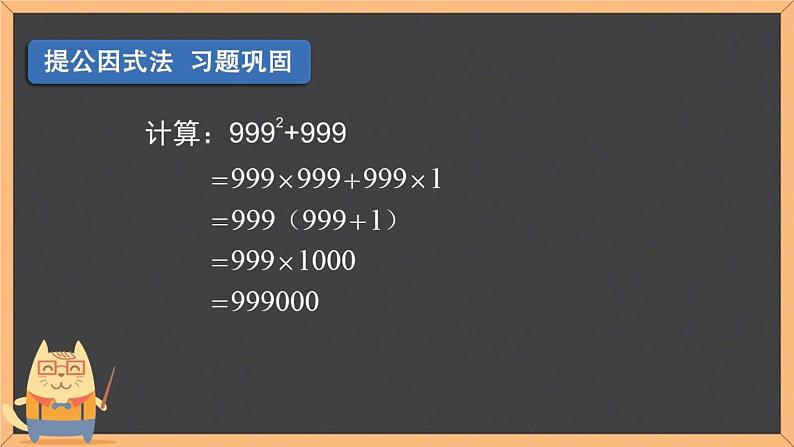 提公因式法 习题巩固

计算：$999^2+999$

$=999\times999+999\times1$

$=999（999+1）$

$=999\times1000$

$=999000$